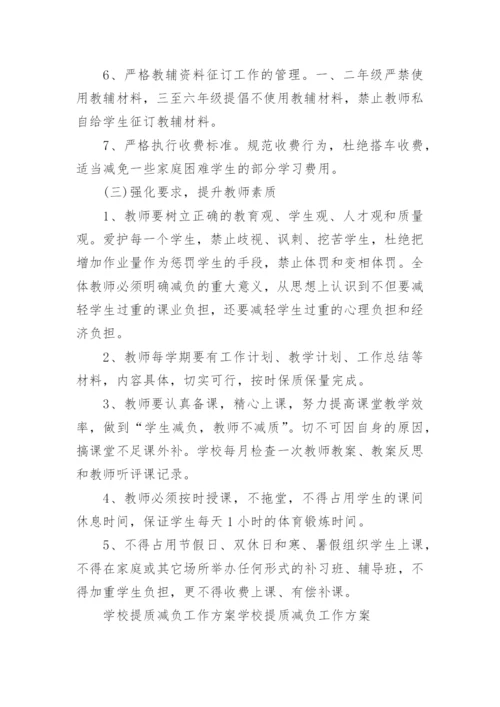 6、严格教辅资料征订工作的管理。一、二年级严禁使用教辅材料，三至六年级提倡不使用教辅材料，禁止教师私自给学生征订教辅材料。

7、严格执行收费标准。规范收费行为，杜绝搭车收费，适当减免一些家庭困难学生的部分学习费用。

(三)强化要求，提升教师素质

1、教师要树立正确的教育观、学生观、人才观和质量观。爱护每一个学生，禁止歧视、讽刺、挖苦学生，杜绝把增加作业量作为惩罚学生的手段，禁止体罚和变相体罚。全体教师必须明确减负的重大意义，从思想上认识到不但要减轻学生过重的课业负担，还要减轻学生过重的心理负担和经济负担。

2、教师每学期要有工作计划、教学计划、工作总结等材料，内容具体，切实可行，按时保质保量完成。

3、教师要认真备课，精心上课，努力提高课堂教学效率，做到“学生减负，教师不减质”。切不可因自身的原因，搞课堂不足课外补。学校每月检查一次教师教案、教案反思和教师听评课记录。

4、教师必须按时授课，不拖堂，不得占用学生的课间休息时间，保证学生每天1小时的体育锻炼时间。

5、不得占用节假日、双休日和寒、暑假组织学生上课，不得在家庭或其它场所举办任何形式的补习班、辅导班，不得加重学生负担，更不得收费上课、有偿补课。

学校提质减负工作方案学校提质减负工作方案